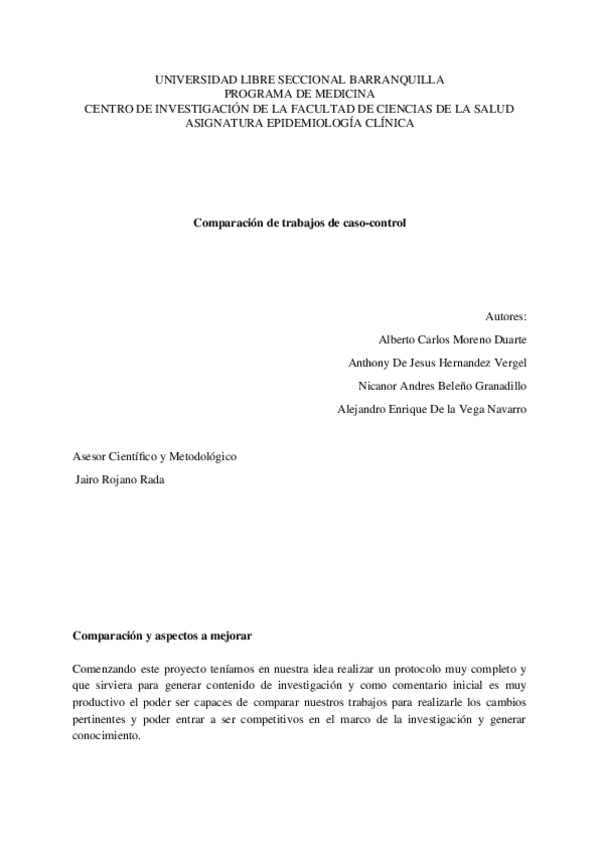 UNIVERSIDAD LIBRE SECCIONAL BARRANQUILLA
PROGRAMA DE MEDICINA
CENTRO DE INVESTIGACIÓN DE LA FACULTAD DE CIENCIAS DE LA SALUD
ASIGNATURA EPIDEMIOLOGÍA CLÍNICA

Comparación de trabajos de caso-control

Autores:
Alberto Carlos Moreno Duarte
Anthony De Jesus Hernandez Vergel
Nicanor Andres Beleño Granadillo
Alejandro Enrique De la Vega Navarro

Asesor Científico y Metodológico
Jairo Rojano Rada

Comparación y aspectos a mejorar

Comenzando este proyecto teníamos en nuestra idea realizar un protocolo muy completo y que sirviera para generar contenido de investigación y como comentario inicial es muy productivo el poder ser capaces de comparar nuestros trabajos para realizarle los cambios pertinentes y poder entrar a ser competitivos en el marco de la investigación y generar conocimiento.